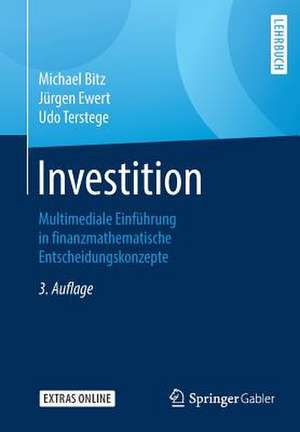 LEHRBUCH

Michael Bitz
Jürgen Ewert
Udo Terstege

Investition

Multimediale Einführung in finanzmathematische Entscheidungskonzepte

3. Auflage

EXTRAS ONLINE

Springer Gabler